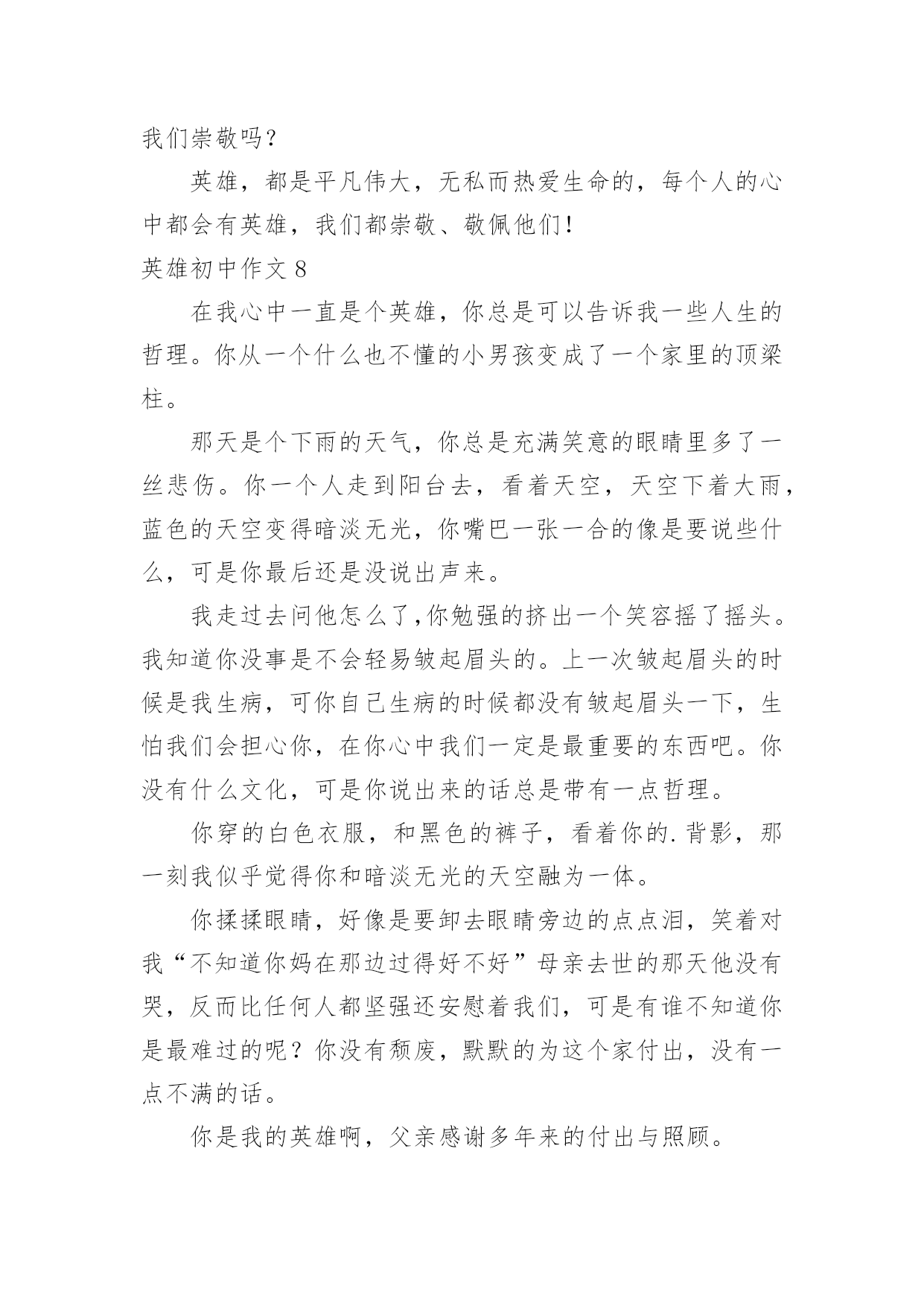 我们崇敬吗？

英雄，都是平凡伟大，无私而热爱生命的，每个人的心中都会有英雄，我们都崇敬、敬佩他们！

英雄初中作文 8

在我心中一直是个英雄，你总是可以告诉我一些人生的哲理。你从一个什么也不懂的小男孩变成了一个家里的顶梁柱。

那天是个下雨的天气，你总是充满笑意的眼睛里多了一丝悲伤。你一个人走到阳台去，看着天空，天空下着大雨，蓝色的天空变得暗淡无光，你嘴巴一张一合的像是要说些什么，可是你最后还是没说出声来。

我走过去问他怎么了,你勉强的挤出一个笑容摇了摇头。我知道你没事是不会轻易皱起眉头的。上一次皱起眉头的时候是我生病，可你自己生病的时候都没有皱起眉头一下，生怕我们会担心你，在你心中我们一定是最重要的东西吧。你没有什么文化，可是你说出来的话总是带有一点哲理。

你穿的白色衣服，和黑色的裤子，看着你的.背影，那一刻我似乎觉得你和暗淡无光的天空融为一体。

你揉揉眼睛，好像是要卸去眼睛旁边的点点泪，笑着对我“不知道你妈在那边过得好不好”母亲去世的那天他没有哭，反而比任何人都坚强还安慰着我们，可是有谁不知道你是最难过的呢？你没有颓废，默默的为这个家付出，没有一点不满的话。

你是我的英雄啊，父亲感谢多年来的付出与照顾。